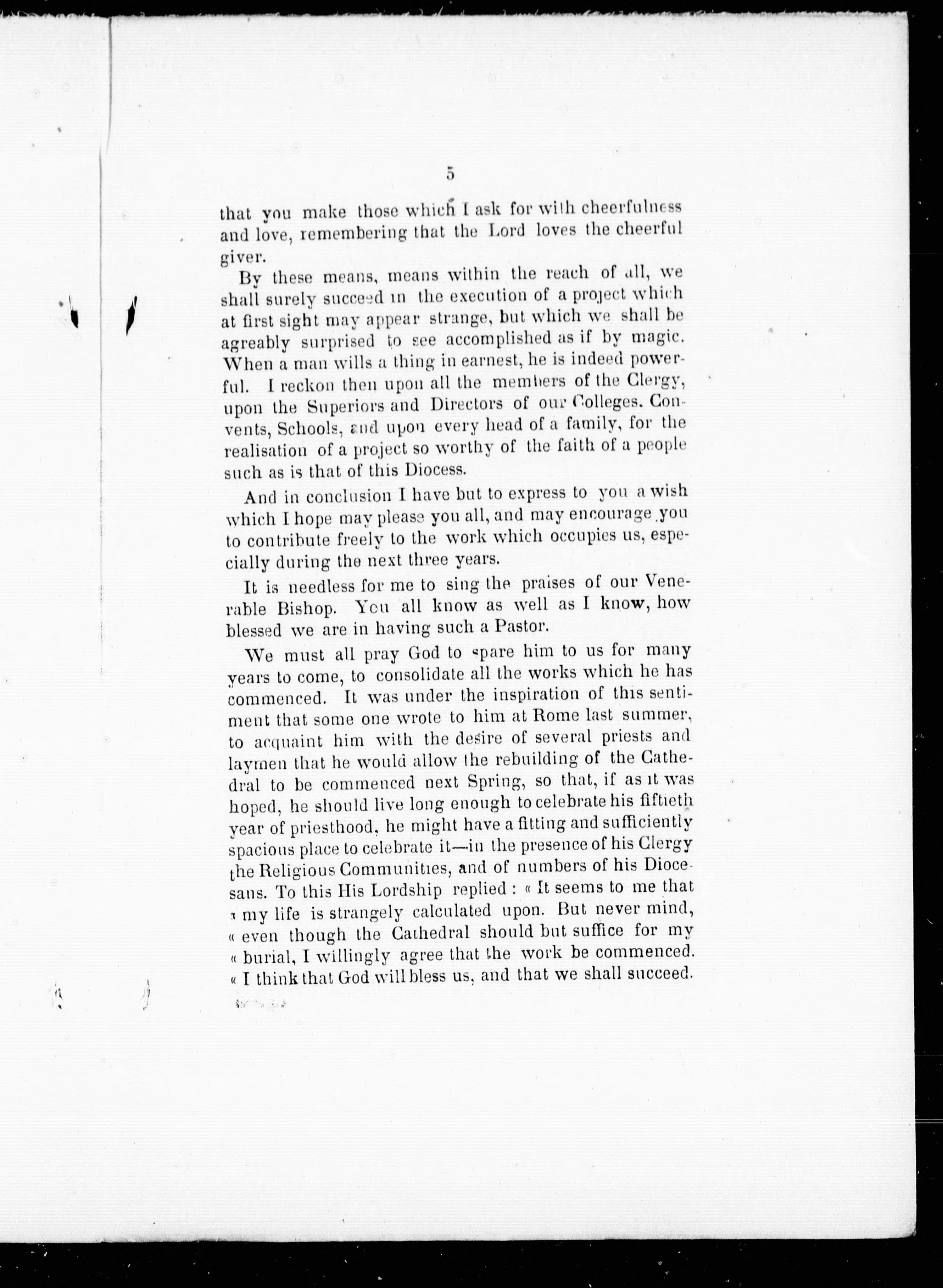 5

that you make those which I ask for with cheerfulness and love, remembering that the Lord loves the cheerful giver.

By these means, means within the reach of all, we shall surely succeed in the execution of a project which at first sight may appear strange, but which we shall be agreably surprised to see accomplished as if by magic. When a man wills a thing in earnest, he is indeed powerful. I reckon then upon all the members of the Clergy, upon the Superiors and Directors of our Colleges. Convents, Schools, and upon every head of a family, for the realisation of a project so worthy of the faith of a people such as is that of this Diocess.

And in conclusion I have but to express to you a wish which I hope may please you all, and may encourage you to contribute freely to the work which occupies us, especially during the next three years.

It is needless for me to sing the praises of our Venerable Bishop. You all know as well as I know, how blessed we are in having such a Pastor.

We must all pray God to spare him to us for many years to come, to consolidate all the works which he has commenced. It was under the inspiration of this sentiment that some one wrote to him at Rome last summer, to acquaint him with the desire of several priests and laymen that he would allow the rebuilding of the Cathedral to be commenced next Spring, so that, if as it was hoped, he should live long enough to celebrate his fiftieth year of priesthood, he might have a fitting and sufficiently spacious place to celebrate it—in the presence of his Clergy the Religious Communities, and of numbers of his Diocesans. To this His Lordship replied : « It seems to me that « my life is strangely calculated upon. But never mind, « even though the Cathedral should but suffice for my « burial, I willingly agree that the work be commenced. « I think that God will bless us, and that we shall succeed.